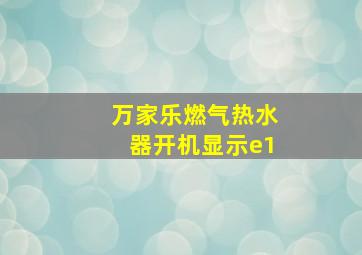 万家乐燃气热水器开机显示e1